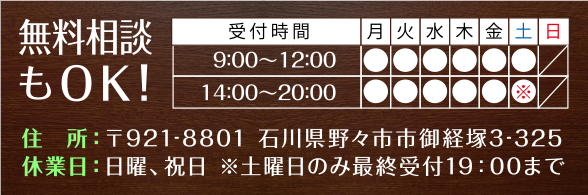 無料相談もOK!

| 受付時間 | 月 | 火 | 水 | 木 | 金 | 土 | 日 |
|---|---|---|---|---|---|---|---|
| 9:00～12:00 | ● | ● | ● | ● | ● | ● | ／ |
| 14:00～20:00 | ● | ● | ● | ● | ● | ※ | ／ |

住　所：〒921-8801 石川県野々市市御経塚3-325
休業日：日曜、祝日 ※土曜日のみ最終受付19：00まで